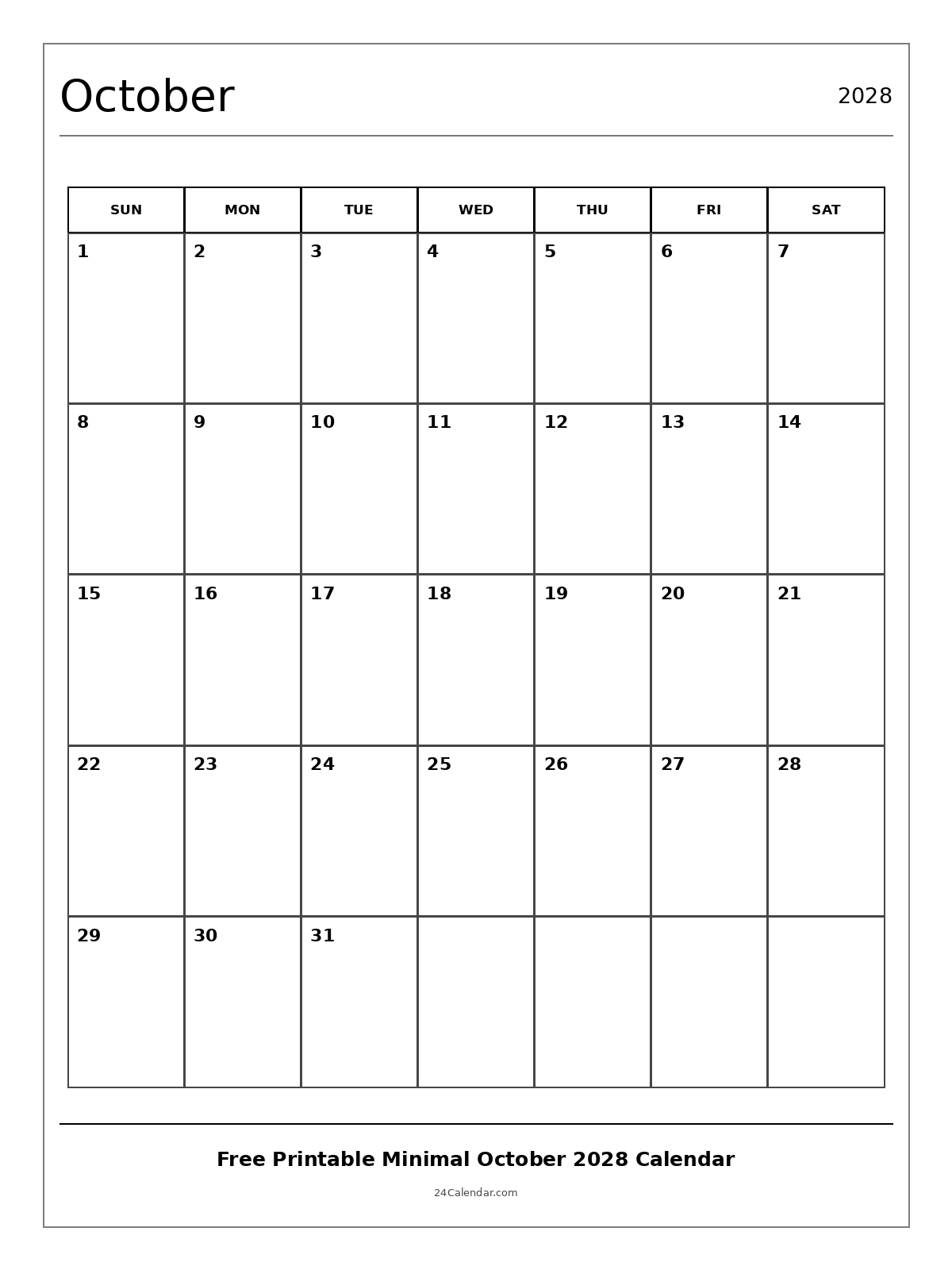 October

2028

| SUN | MON | TUE | WED | THU | FRI | SAT |
|---|---|---|---|---|---|---|
| 1 | 2 | 3 | 4 | 5 | 6 | 7 |
| 8 | 9 | 10 | 11 | 12 | 13 | 14 |
| 15 | 16 | 17 | 18 | 19 | 20 | 21 |
| 22 | 23 | 24 | 25 | 26 | 27 | 28 |
| 29 | 30 | 31 | | | | |

Free Printable Minimal October 2028 Calendar

24Calendar.com